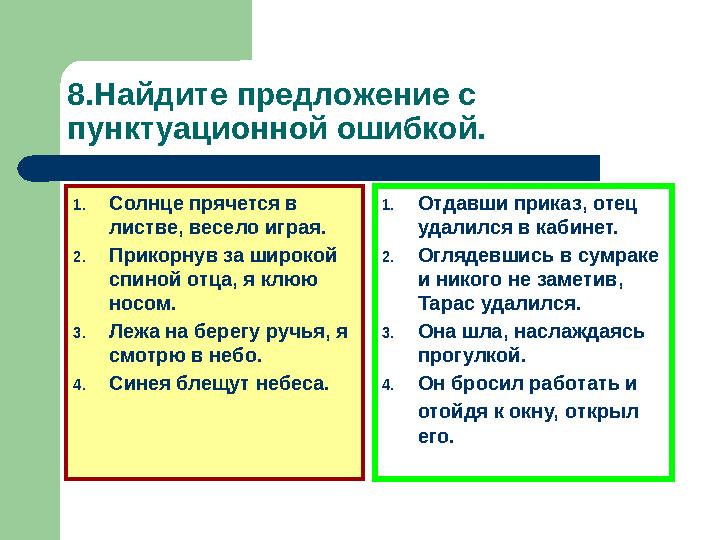 8.Найдите предложение с пунктуационной ошибкой.

1. Солнце прячется в листве, весело играя.
2. Прикорнув за широкой спиной отца, я клюю носом.
3. Лежа на берегу ручья, я смотрю в небо.
4. Синея блещут небеса.

1. Отдавши приказ, отец удалился в кабинет.
2. Оглядевшись в сумраке и никого не заметив, Тарас удалился.
3. Она шла, наслаждаясь прогулкой.
4. Он бросил работать и отойдя к окну, открыл его.